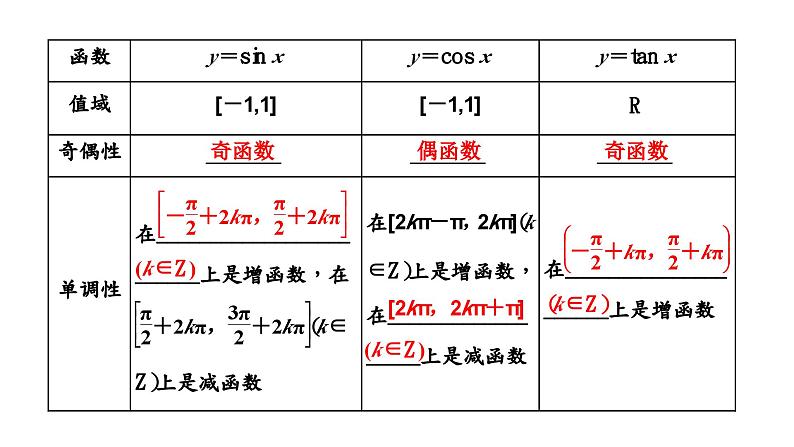 | 函数 | $y=\sin x$ | $y=\cos x$ | $y=\tan x$ |
|---|---|---|---|
| 值域 | $[-1,1]$ | $[-1,1]$ | R |
| 奇偶性 | 奇函数 | 偶函数 | 奇函数 |
| 单调性 | 在$\left[-\frac{\pi}{2}+2k\pi，\frac{\pi}{2}+2k\pi\right]$ $(k\in Z)$上是增函数，在$\left[\frac{\pi}{2}+2k\pi，\frac{3\pi}{2}+2k\pi\right](k\in Z)$上是减函数 | 在$[2k\pi-\pi，2k\pi](k\in Z)$上是增函数，在$[2k\pi，2k\pi+\pi]$ $(k\in Z)$上是减函数 | 在$\left(-\frac{\pi}{2}+k\pi，\frac{\pi}{2}+k\pi\right)$ $(k\in Z)$上是增函数 |